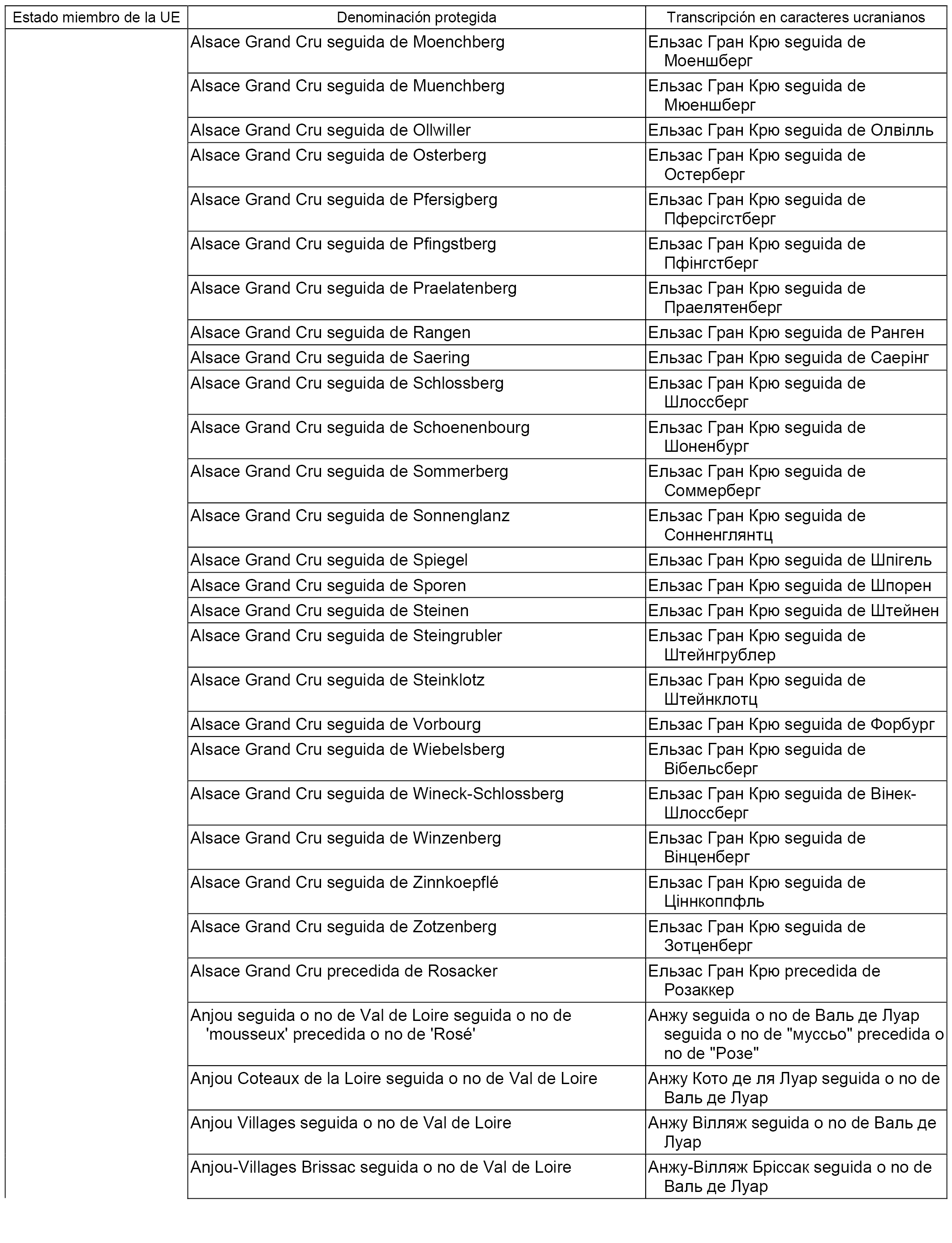 | Estado miembro de la UE | Denominación protegida | Transcripción en caracteres ucranianos |
|---|---|---|
| | Alsace Grand Cru seguida de Moenchberg | Ельзас Гран Крю seguida de Моеншберг |
| | Alsace Grand Cru seguida de Muenchberg | Ельзас Гран Крю seguida de Мюеншберг |
| | Alsace Grand Cru seguida de Ollwiller | Ельзас Гран Крю seguida de Олвілль |
| | Alsace Grand Cru seguida de Osterberg | Ельзас Гран Крю seguida de Остерберг |
| | Alsace Grand Cru seguida de Pfersigberg | Ельзас Гран Крю seguida de Пферсігстберг |
| | Alsace Grand Cru seguida de Pfingstberg | Ельзас Гран Крю seguida de Пфінгстберг |
| | Alsace Grand Cru seguida de Praelatenberg | Ельзас Гран Крю seguida de Праелятенберг |
| | Alsace Grand Cru seguida de Rangen | Ельзас Гран Крю seguida de Ранген |
| | Alsace Grand Cru seguida de Saering | Ельзас Гран Крю seguida de Саерінг |
| | Alsace Grand Cru seguida de Schlossberg | Ельзас Гран Крю seguida de Шлоссберг |
| | Alsace Grand Cru seguida de Schoenenbourg | Ельзас Гран Крю seguida de Шоненбург |
| | Alsace Grand Cru seguida de Sommerberg | Ельзас Гран Крю seguida de Соммерберг |
| | Alsace Grand Cru seguida de Sonnenglanz | Ельзас Гран Крю seguida de Сонненглянтц |
| | Alsace Grand Cru seguida de Spiegel | Ельзас Гран Крю seguida de Шпігель |
| | Alsace Grand Cru seguida de Sporen | Ельзас Гран Крю seguida de Шпорен |
| | Alsace Grand Cru seguida de Steinen | Ельзас Гран Крю seguida de Штейнен |
| | Alsace Grand Cru seguida de Steingrubler | Ельзас Гран Крю seguida de Штейнгрублер |
| | Alsace Grand Cru seguida de Steinklotz | Ельзас Гран Крю seguida de Штейнклотц |
| | Alsace Grand Cru seguida de Vorbourg | Ельзас Гран Крю seguida de Форбург |
| | Alsace Grand Cru seguida de Wiebelsberg | Ельзас Гран Крю seguida de Вібельсберг |
| | Alsace Grand Cru seguida de Wineck-Schlossberg | Ельзас Гран Крю seguida de Вінек-Шлоссберг |
| | Alsace Grand Cru seguida de Winzenberg | Ельзас Гран Крю seguida de Вінценберг |
| | Alsace Grand Cru seguida de Zinnkoepflé | Ельзас Гран Крю seguida de Ціннкоппфль |
| | Alsace Grand Cru seguida de Zotzenberg | Ельзас Гран Крю seguida de Зотценберг |
| | Alsace Grand Cru precedida de Rosacker | Ельзас Гран Крю precedida de Розаккер |
| | Anjou seguida o no de Val de Loire seguida o no de 'mousseux' precedida o no de 'Rosé' | Анжу seguida o no de Валь де Луар seguida o no de "муссьо" precedida o no de "Розе" |
| | Anjou Coteaux de la Loire seguida o no de Val de Loire | Анжу Кото де ля Луар seguida o no de Валь де Луар |
| | Anjou Villages seguida o no de Val de Loire | Анжу Вілляж seguida o no de Валь де Луар |
| | Anjou-Villages Brissac seguida o no de Val de Loire | Анжу-Вілляж Бріссак seguida o no de Валь де Луар |